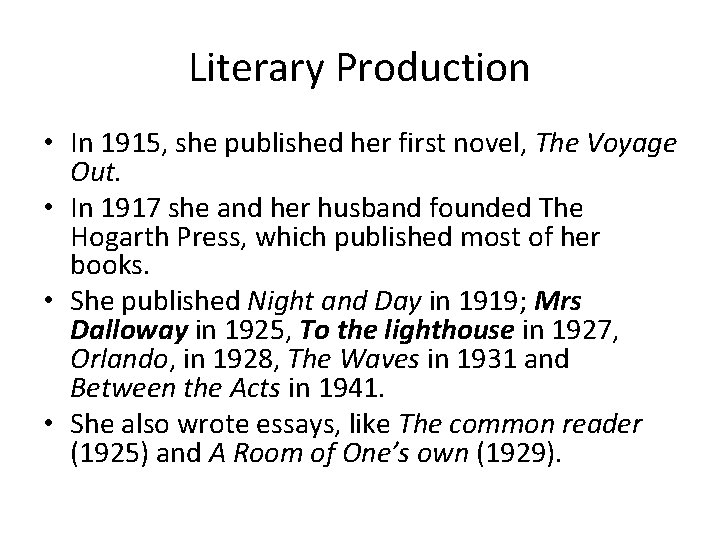 Literary Production

• In 1915, she published her first novel, The Voyage Out.
• In 1917 she and her husband founded The Hogarth Press, which published most of her books.
• She published Night and Day in 1919; Mrs Dalloway in 1925, To the lighthouse in 1927, Orlando, in 1928, The Waves in 1931 and Between the Acts in 1941.
• She also wrote essays, like The common reader (1925) and A Room of One's own (1929).